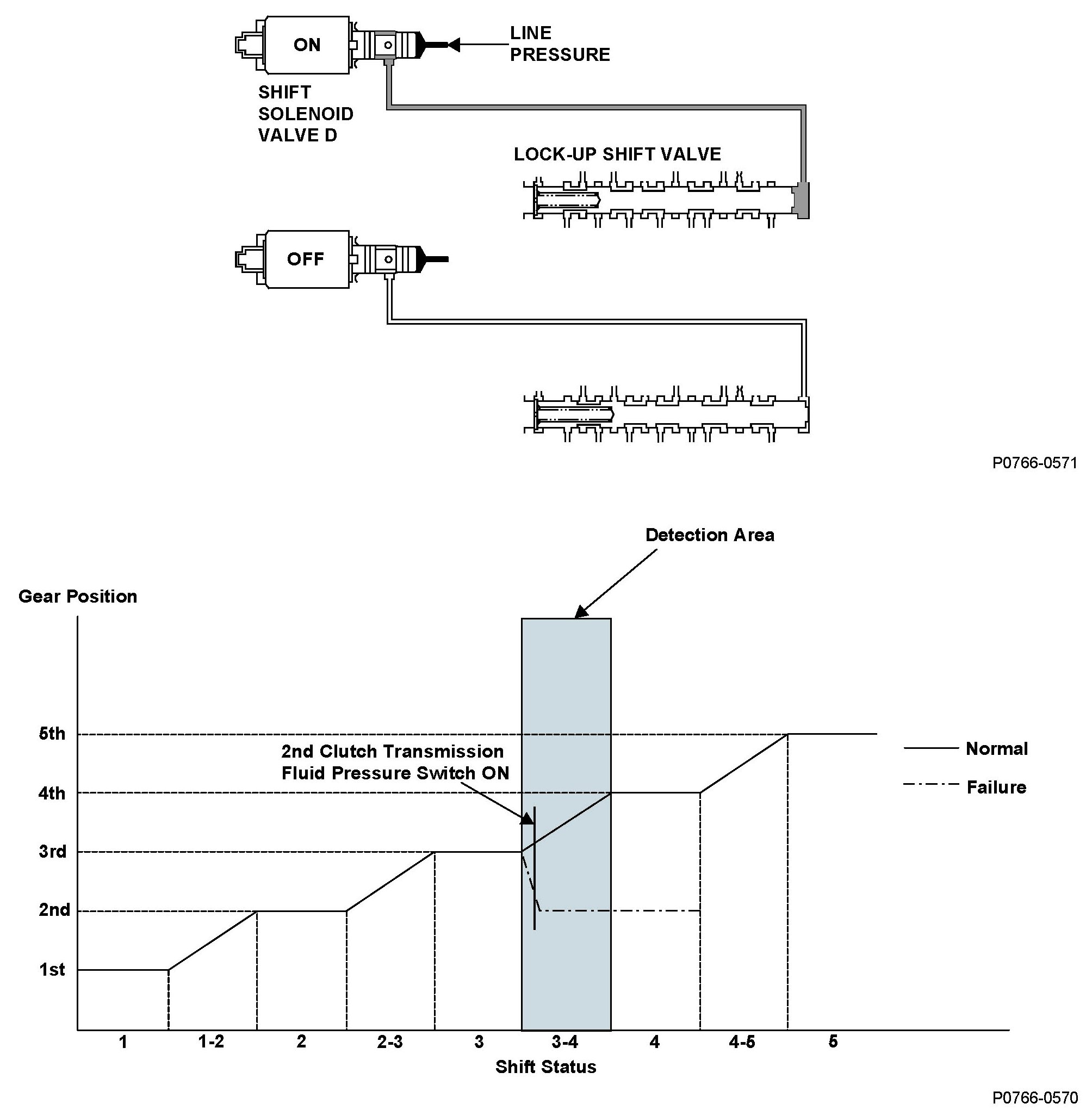 ON

LINE PRESSURE

SHIFT SOLENOID VALVE D

LOCK-UP SHIFT VALVE

OFF

P0766-0571

Detection Area

Gear Position

5th

4th

3rd

2nd

1st

2nd Clutch Transmission Fluid Pressure Switch ON

Normal

Failure

1

1-2

2

2-3

3

3-4

4

4-5

5

Shift Status

P0766-0570